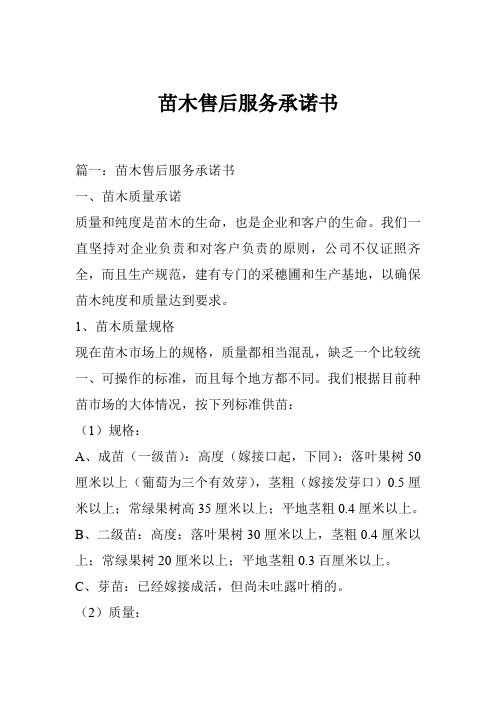 苗木售后服务承诺书

篇一：苗木售后服务承诺书

一、苗木质量承诺

质量和纯度是苗木的生命，也是企业和客户的生命。我们一直坚持对企业负责和对客户负责的原则，公司不仅证照齐全，而且生产规范，建有专门的采穗圃和生产基地，以确保苗木纯度和质量达到要求。

1、苗木质量规格

现在苗木市场上的规格，质量都相当混乱，缺乏一个比较统一、可操作的标准，而且每个地方都不同。我们根据目前种苗市场的大体情况，按下列标准供苗：

（1）规格：

A、成苗（一级苗）：高度（嫁接口起，下同）：落叶果树 50 厘米以上（葡萄为三个有效芽），茎粗（嫁接发芽口）0.5 厘米以上；常绿果树高 35 厘米以上；平地茎粗 0.4 厘米以上。

B、二级苗：高度：落叶果树 30 厘米以上，茎粗 0.4 厘米以上；常绿果树 20 厘米以上；平地茎粗 0.3 百厘米以上。

C、芽苗：已经嫁接成活，但尚未吐露叶梢的。

（2）质量：